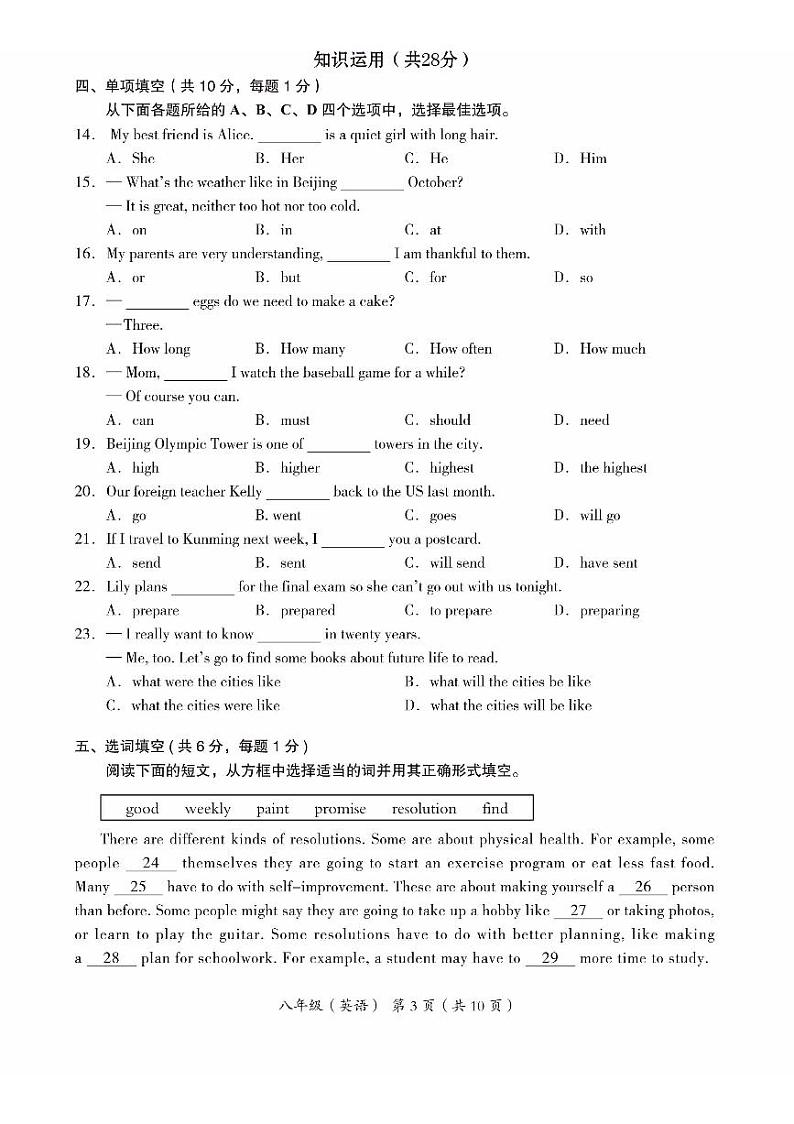 知识运用（共28分）

四、单项填空（共 10 分，每题 1 分）
从下面各题所给的 A、B、C、D 四个选项中，选择最佳选项。

14. My best friend is Alice. ________ is a quiet girl with long hair.
A. She B. Her C. He D. Him

15. — What's the weather like in Beijing ________ October?
— It is great, neither too hot nor too cold.
A. on B. in C. at D. with

16. My parents are very understanding, ________ I am thankful to them.
A. or B. but C. for D. so

17. — ________ eggs do we need to make a cake?
—Three.
A. How long B. How many C. How often D. How much

18. — Mom, ________ I watch the baseball game for a while?
— Of course you can.
A. can B. must C. should D. need

19. Beijing Olympic Tower is one of ________ towers in the city.
A. high B. higher C. highest D. the highest

20. Our foreign teacher Kelly ________ back to the US last month.
A. go B. went C. goes D. will go

21. If I travel to Kunming next week, I ________ you a postcard.
A. send B. sent C. will send D. have sent

22. Lily plans ________ for the final exam so she can't go out with us tonight.
A. prepare B. prepared C. to prepare D. preparing

23. — I really want to know ________ in twenty years.
— Me, too. Let's go to find some books about future life to read.
A. what were the cities like B. what will the cities be like
C. what the cities were like D. what the cities will be like

五、选词填空（共 6 分，每题 1 分）
阅读下面的短文，从方框中选择适当的词并用其正确形式填空。

good weekly paint promise resolution find

There are different kinds of resolutions. Some are about physical health. For example, some people __24__ themselves they are going to start an exercise program or eat less fast food. Many __25__ have to do with self-improvement. These are about making yourself a __26__ person than before. Some people might say they are going to take up a hobby like __27__ or taking photos, or learn to play the guitar. Some resolutions have to do with better planning, like making a __28__ plan for schoolwork. For example, a student may have to __29__ more time to study.

八年级（英语） 第 3 页（共 10 页）